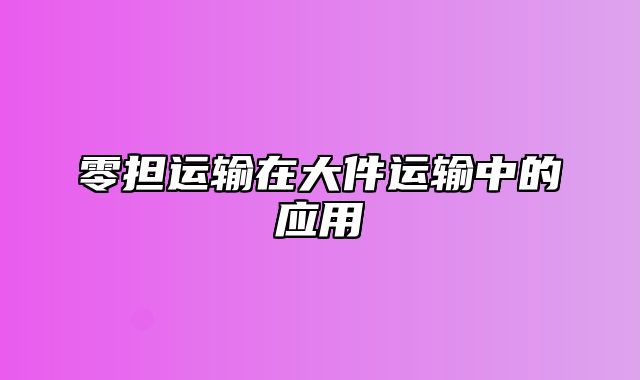 零担运输在大件运输中的应用